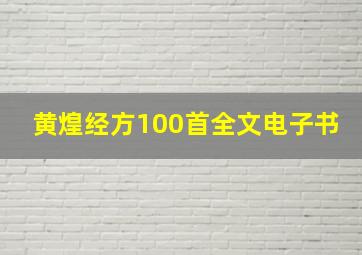 黄煌经方100首全文电子书